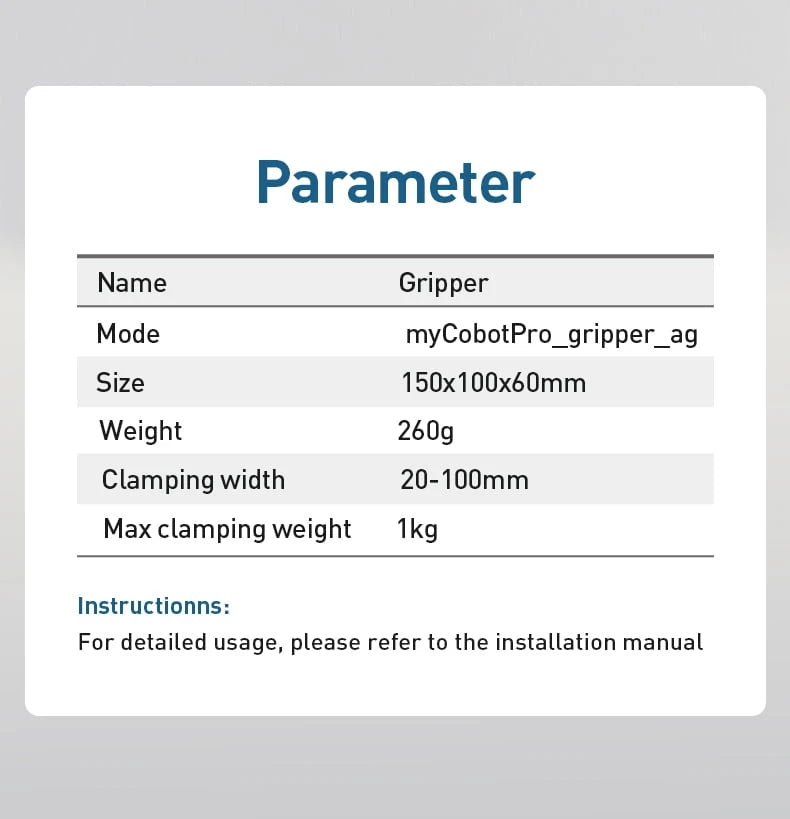 Parameter

| Name | Gripper |
|---|---|
| Mode | myCobotPro_gripper_ag |
| Size | 150x100x60mm |
| Weight | 260g |
| Clamping width | 20-100mm |
| Max clamping weight | 1kg |

Instructionns:

For detailed usage, please refer to the installation manual